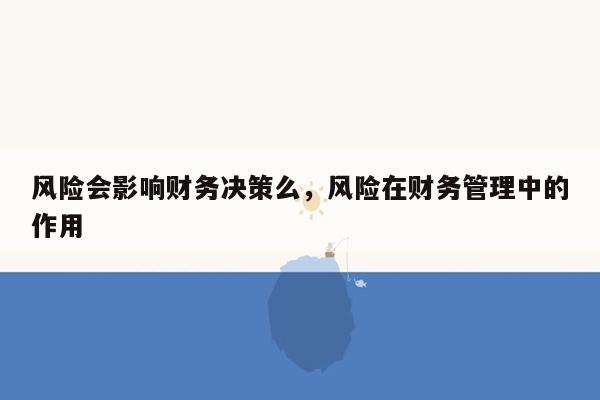 风险会影响财务决策么，风险在财务管理中的作用